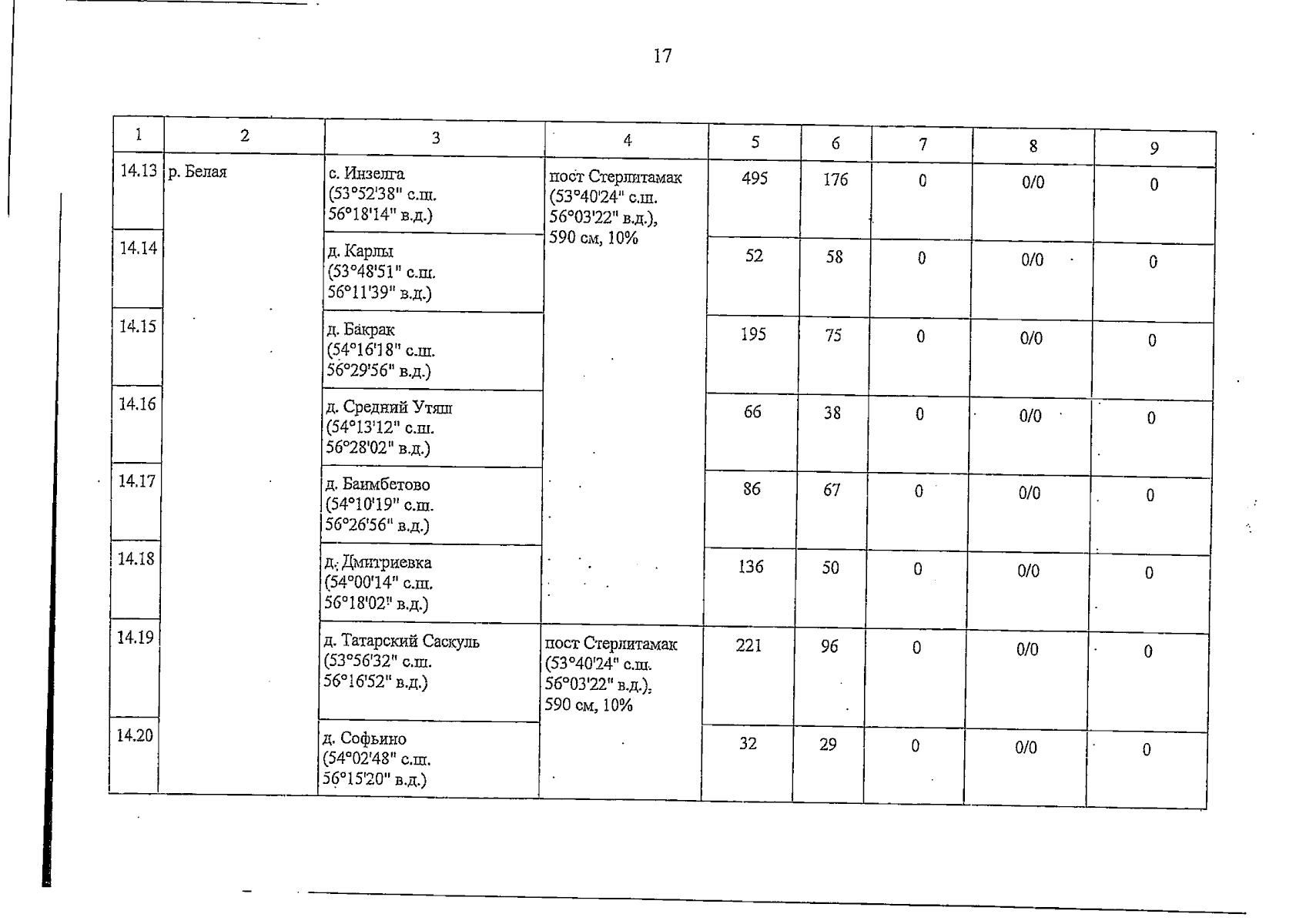 17

| 1 | 2 | 3 | 4 | 5 | 6 | 7 | 8 | 9 |
|---|---|---|---|---|---|---|---|---|
| 14.13 | р. Белая | с. Инзелга (53°52'38" с.ш. 56°18'14" в.д.) | пост Стерлитамак (53°40'24" с.ш. 56°03'22" в.д.), 590 см, 10% | 495 | 176 | 0 | 0/0 | 0 |
| 14.14 | | д. Карлы (53°48'51" с.ш. 56°11'39" в.д.) | | 52 | 58 | 0 | 0/0 | 0 |
| 14.15 | | д. Бакрак (54°16'18" с.ш. 56°29'56" в.д.) | | 195 | 75 | 0 | 0/0 | 0 |
| 14.16 | | д. Средний Утяш (54°13'12" с.ш. 56°28'02" в.д.) | | 66 | 38 | 0 | 0/0 | 0 |
| 14.17 | | д. Баимбетово (54°10'19" с.ш. 56°26'56" в.д.) | | 86 | 67 | 0 | 0/0 | 0 |
| 14.18 | | д. Дмитриевка (54°00'14" с.ш. 56°18'02" в.д.) | | 136 | 50 | 0 | 0/0 | 0 |
| 14.19 | | д. Татарский Саскуль (53°56'32" с.ш. 56°16'52" в.д.) | пост Стерлитамак (53°40'24" с.ш. 56°03'22" в.д.), 590 см, 10% | 221 | 96 | 0 | 0/0 | 0 |
| 14.20 | | д. Софьино (54°02'48" с.ш. 56°15'20" в.д.) | | 32 | 29 | 0 | 0/0 | 0 |